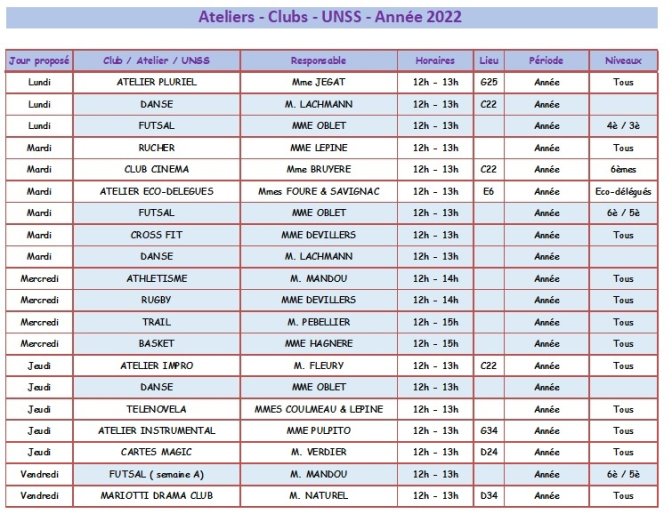 Ateliers - Clubs - UNSS - Année 2022

| Jour proposé | Club / Atelier / UNSS | Responsable | Horaires | Lieu | Période | Niveaux |
|---|---|---|---|---|---|---|
| Lundi | ATELIER PLURIEL | Mme JEGAT | 12h - 13h | G25 | Année | Tous |
| Lundi | DANSE | M. LACHMANN | 12h - 13h | C22 | Année | |
| Lundi | FUTSAL | MME OBLET | 12h - 13h | | Année | 4è / 3è |
| Mardi | RUCHER | MME LEPINE | 12h - 13h | | Année | Tous |
| Mardi | CLUB CINEMA | Mme BRUYERE | 12h - 13h | C22 | Année | 6èmes |
| Mardi | ATELIER ECO-DELEGUES | Mmes FOURE & SAVIGNAC | 12h - 13h | E6 | Année | Eco-délégués |
| Mardi | FUTSAL | MME OBLET | 12h - 13h | | Année | 6è / 5è |
| Mardi | CROSS FIT | MME DEVILLERS | 12h - 13h | | Année | Tous |
| Mardi | DANSE | M. LACHMANN | 12h - 13h | | Année | |
| Mercredi | ATHLETISME | M. MANDOU | 12h - 14h | | Année | Tous |
| Mercredi | RUGBY | MME DEVILLERS | 12h - 14h | | Année | Tous |
| Mercredi | TRAIL | M. PEBELLIER | 12h - 15h | | Année | Tous |
| Mercredi | BASKET | MME HAGNERE | 12h - 15h | | Année | Tous |
| Jeudi | ATELIER IMPRO | M. FLEURY | 12h - 13h | C22 | Année | Tous |
| Jeudi | DANSE | MME OBLET | 12h - 13h | | Année | |
| Jeudi | TELENOVELA | MMES COULMEAU & LEPINE | 12h - 13h | | Année | Tous |
| Jeudi | ATELIER INSTRUMENTAL | MME PULPITO | 12h - 13h | G34 | Année | Tous |
| Jeudi | CARTES MAGIC | M. VERDIER | 12h - 13h | D24 | Année | Tous |
| Vendredi | FUTSAL ( semaine A) | M. MANDOU | 12h - 13h | | Année | 6è / 5è |
| Vendredi | MARIOTTI DRAMA CLUB | M. NATUREL | 12h - 13h | D34 | Année | Tous |